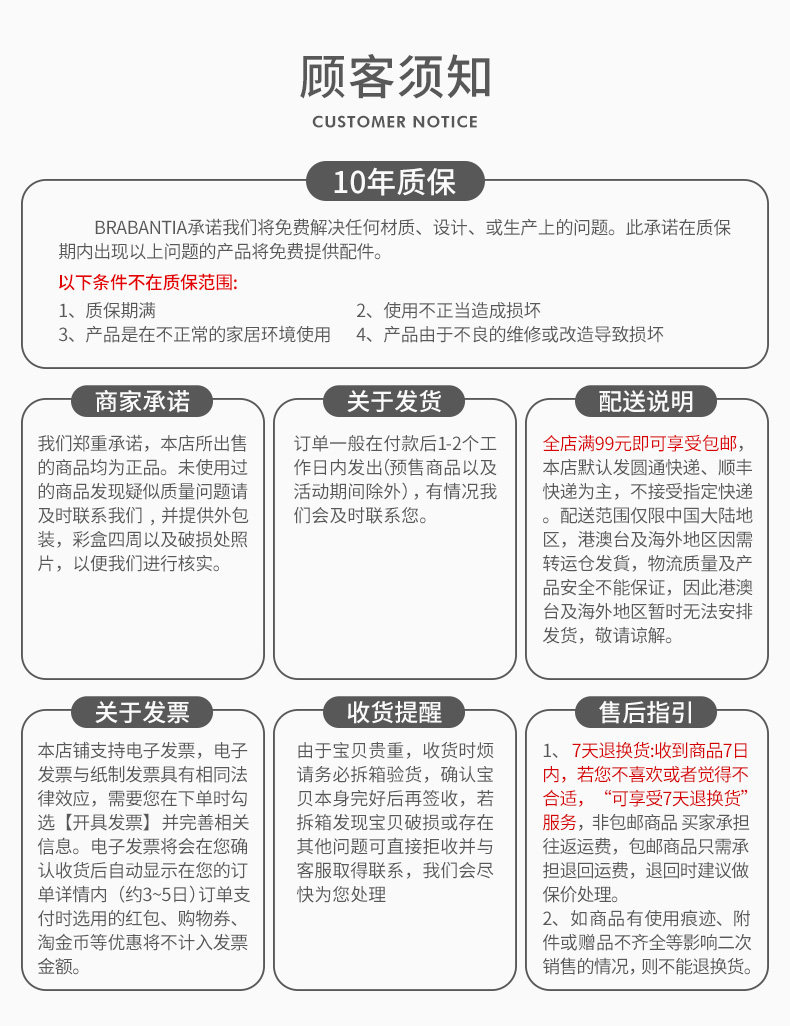 顾客须知
CUSTOMER NOTICE

10年质保

BRABANTIA承诺我们将免费解决任何材质、设计、或生产上的问题。此承诺在质保期内出现以上问题的产品将免费提供配件。

以下条件不在质保范围:
1、质保期满
2、使用不正当造成损坏
3、产品是在不正常的家居环境使用
4、产品由于不良的维修或改造导致损坏

商家承诺

我们郑重承诺，本店所出售的商品均为正品。未使用过的商品发现疑似质量问题请及时联系我们，并提供外包装，彩盒四周以及破损处照片，以便我们进行核实。

关于发货

订单一般在付款后1-2个工作日内发出(预售商品以及活动期间除外)，有情况我们会及时联系您。

配送说明

全店满99元即可享受包邮，本店默认发圆通快递、顺丰快递为主，不接受指定快递。配送范围仅限中国大陆地区，港澳台及海外地区因需转运仓发货，物流质量及产品安全不能保证，因此港澳台及海外地区暂时无法安排发货，敬请谅解。

关于发票

本店铺支持电子发票，电子发票与纸制发票具有相同法律效应，需要您在下单时勾选【开具发票】并完善相关信息。电子发票将会在您确认收货后自动显示在您的订单详情内（约3~5日）订单支付时选用的红包、购物券、淘金币等优惠将不计入发票金额。

收货提醒

由于宝贝贵重，收货时烦请务必拆箱验货，确认宝贝本身完好后再签收，若拆箱发现宝贝破损或存在其他问题可直接拒收并与客服取得联系，我们会尽快为您处理

售后指引

1、7天退换货:收到商品7日内，若您不喜欢或者觉得不合适，“可享受7天退换货”服务，非包邮商品 买家承担往返运费，包邮商品只需承担退回运费，退回时建议做保价处理。
2、如商品有使用痕迹、附件或赠品不齐全等影响二次销售的情况，则不能退换货。